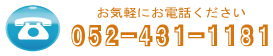 お気軽にお電話ください
052-431-1181